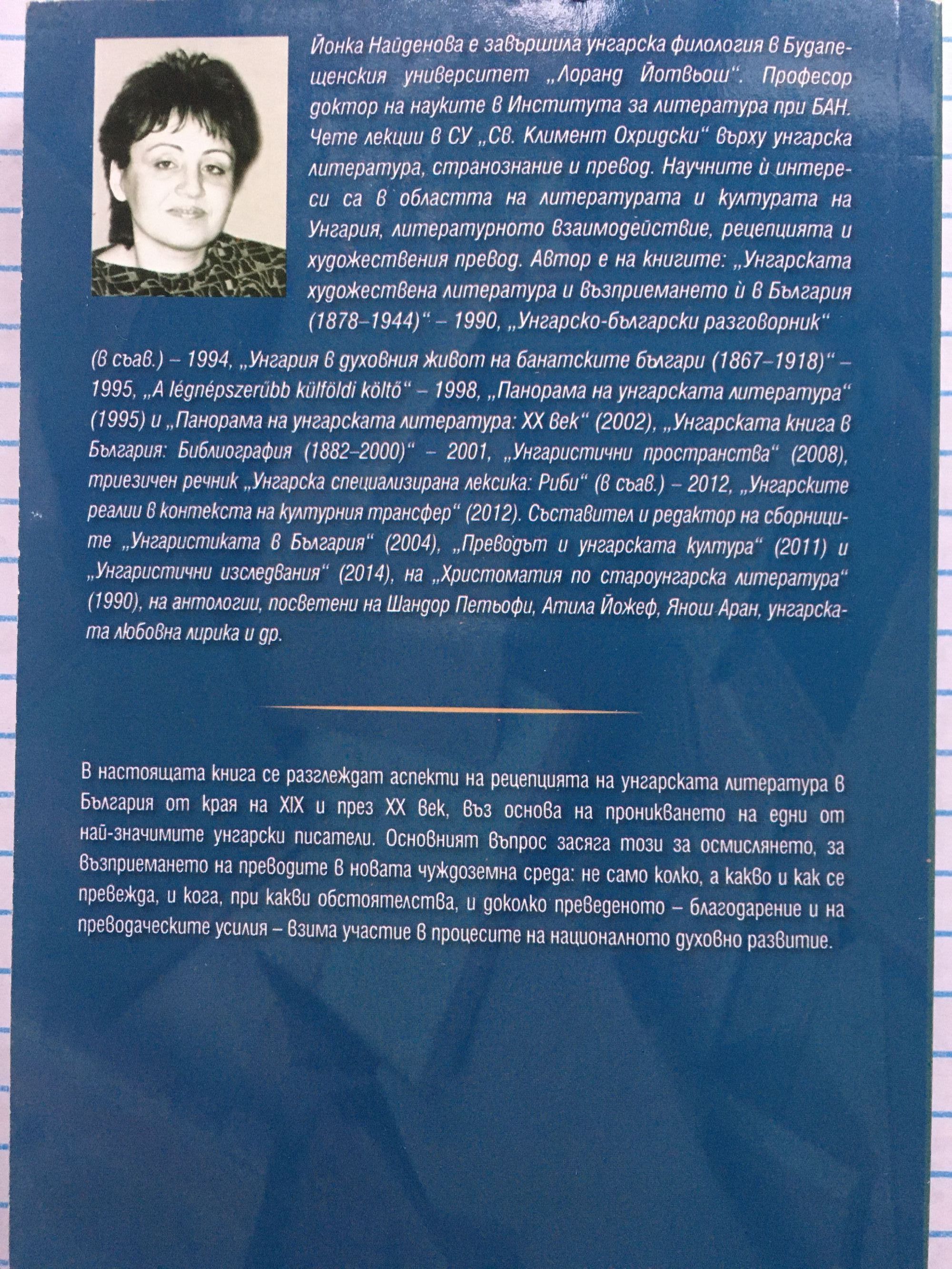 Йонка Найденова е завършила унгарска филология в Будапещенския университет „Лоранд Йотвьош“. Професор доктор на науките в Института за литература при БАН. Чете лекции в СУ „Св. Климент Охридски“ върху унгарска литература, странознание и превод. Научните ѝ интереси са в областта на литературата и културата на Унгария, литературното взаимодействие, рецепцията и художествения превод. Автор е на книгите: „Унгарската художествена литература и възприемането ѝ в България (1878–1944)“ – 1990, „Унгарско-български разговорник“ (в съав.) – 1994, „Унгария в духовния живот на банатските българи (1867–1918)“ – 1995, „A légnépszerűbb külföldi költő“ – 1998, „Панорама на унгарската литература“ (1995) и „Панорама на унгарската литература: XX век“ (2002), „Унгарската книга в България: Библиография (1882–2000)“ – 2001, „Унгаристични пространства“ (2008), триезичен речник „Унгарска специализирана лексика: Риби“ (в съав.) – 2012, „Унгарските реалии в контекста на културния трансфер“ (2012). Съставител и редактор на сборниците „Унгаристиката в България“ (2004), „Преводът и унгарската култура“ (2011) и „Унгаристични изследвания“ (2014), на „Христоматия по староунгарска литература“ (1990), на антологии, посветени на Шандор Петьофи, Атила Йожеф, Янош Аран, унгарската любовна лирика и др.

В настоящата книга се разглеждат аспекти на рецепцията на унгарската литература в България от края на XIX и през XX век, въз основа на проникването на едни от най-значимите унгарски писатели. Основният въпрос засяга този за осмислянето, за възприемането на преводите в новата чуждоземна среда: не само колко, а какво и как се превежда, и кога, при какви обстоятелства, и доколко преведеното – благодарение и на преводаческите усилия – взима участие в процесите на националното духовно развитие.